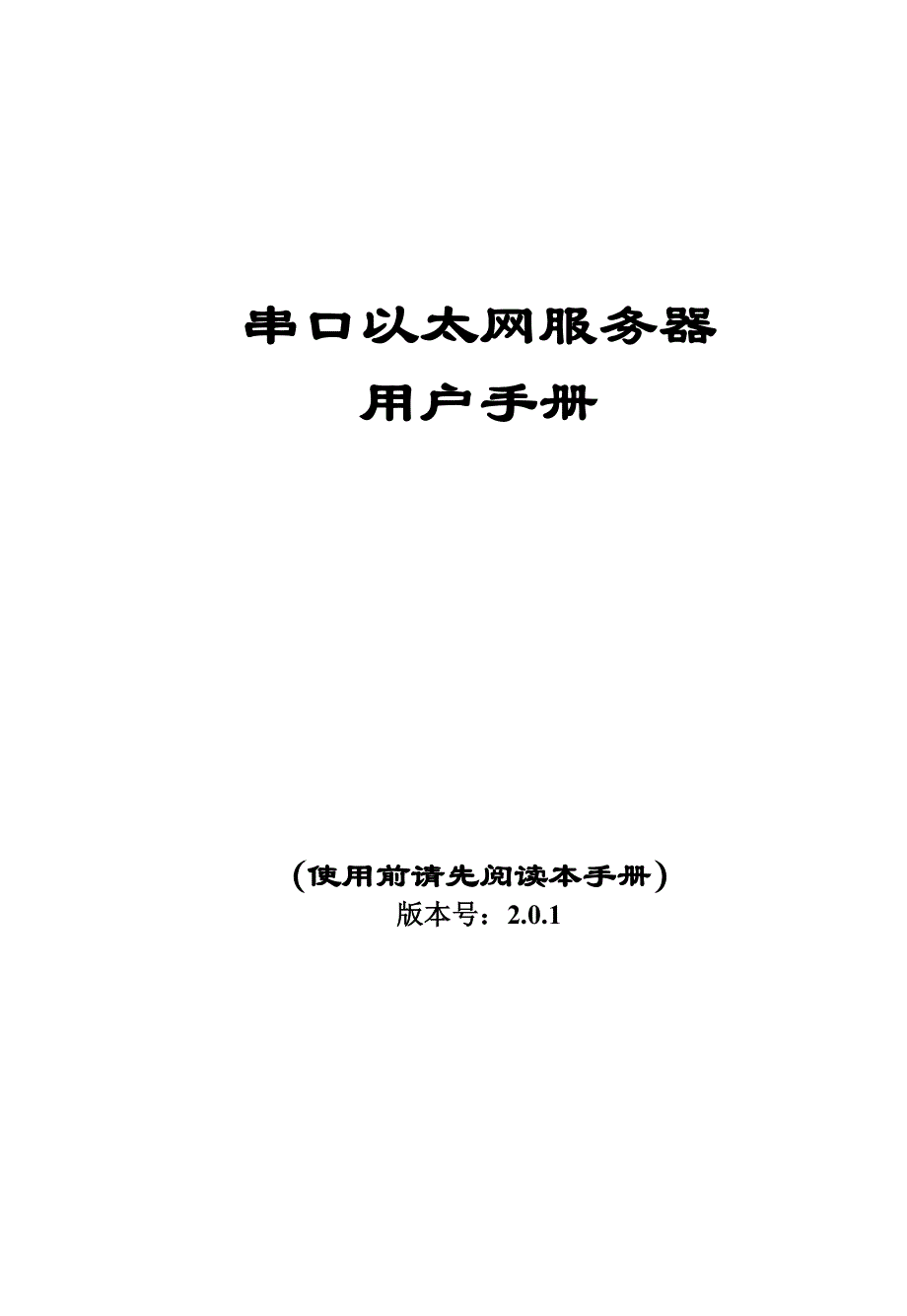 串口以太网服务器
用户手册

（使用前请先阅读本手册）
版本号：2.0.1